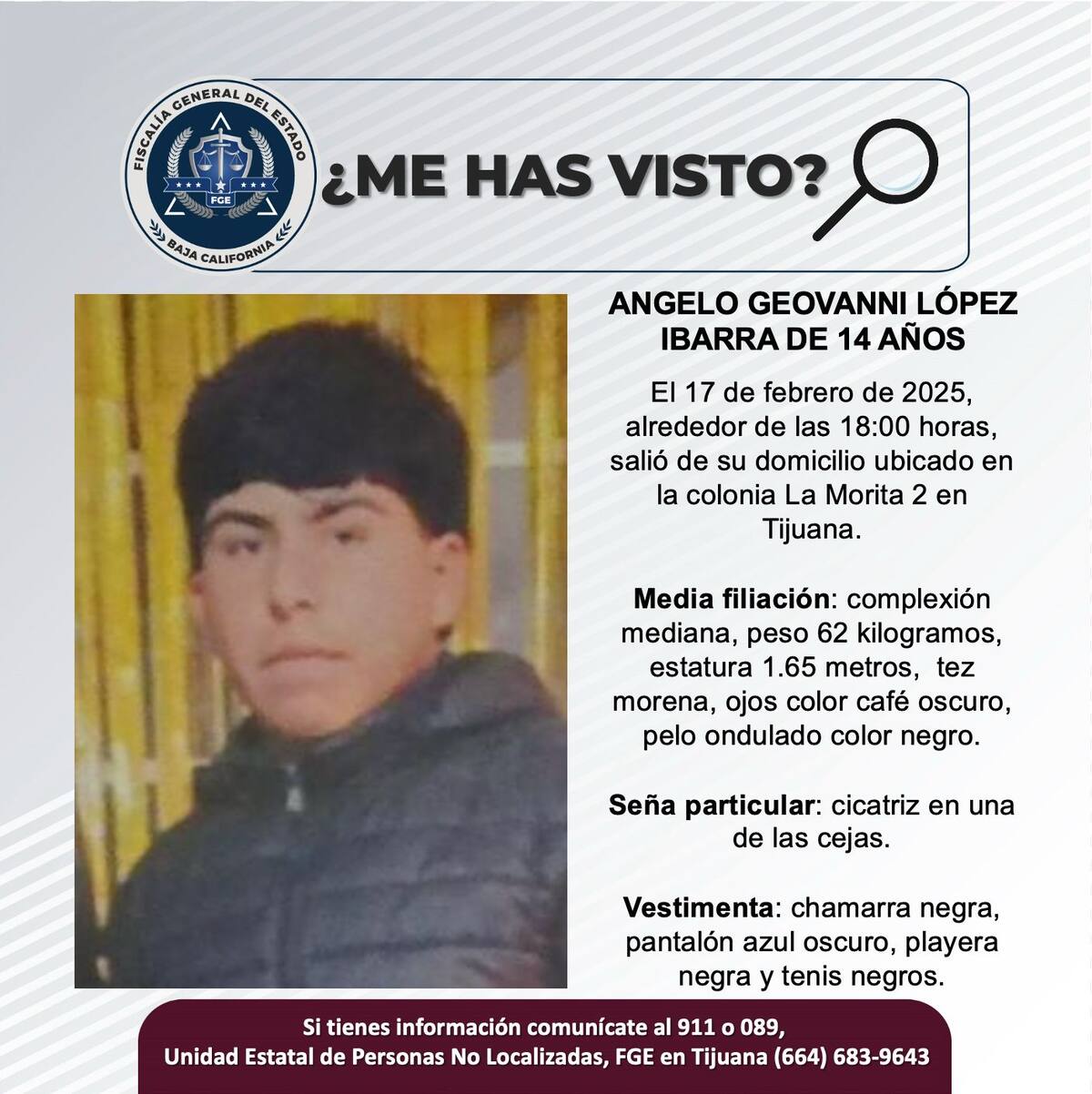 FISCALÍA GENERAL DEL ESTADO
FGE
BAJA CALIFORNIA

¿ME HAS VISTO?

ANGELO GEOVANNI LÓPEZ IBARRA DE 14 AÑOS

El 17 de febrero de 2025, alrededor de las 18:00 horas, salió de su domicilio ubicado en la colonia La Morita 2 en Tijuana.

Media filiación: complexión mediana, peso 62 kilogramos, estatura 1.65 metros, tez morena, ojos color café oscuro, pelo ondulado color negro.

Seña particular: cicatriz en una de las cejas.

Vestimenta: chamarra negra, pantalón azul oscuro, playera negra y tenis negros.

Si tienes información comunícate al 911 o 089,
Unidad Estatal de Personas No Localizadas, FGE en Tijuana (664) 683-9643